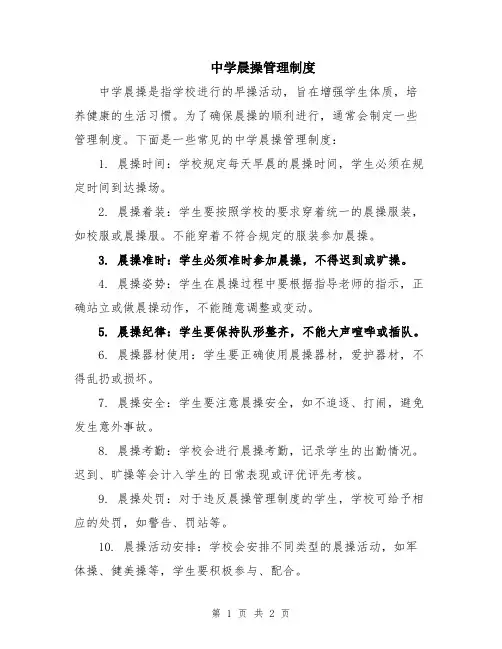 中学晨操管理制度

中学晨操是指学校进行的早操活动，旨在增强学生体质，培养健康的生活习惯。为了确保晨操的顺利进行，通常会制定一些管理制度。下面是一些常见的中学晨操管理制度：

1. 晨操时间：学校规定每天早晨的晨操时间，学生必须在规定时间到达操场。

2. 晨操着装：学生要按照学校的要求穿着统一的晨操服装，如校服或晨操服。不能穿着不符合规定的服装参加晨操。

3. 晨操准时：学生必须准时参加晨操，不得迟到或旷操。

4. 晨操姿势：学生在晨操过程中要根据指导老师的指示，正确站立或做晨操动作，不能随意调整或变动。

5. 晨操纪律：学生要保持队形整齐，不能大声喧哗或插队。

6. 晨操器材使用：学生要正确使用晨操器材，爱护器材，不得乱扔或损坏。

7. 晨操安全：学生要注意晨操安全，如不追逐、打闹，避免发生意外事故。

8. 晨操考勤：学校会进行晨操考勤，记录学生的出勤情况。迟到、旷操等会计入学生的日常表现或评优评先考核。

9. 晨操处罚：对于违反晨操管理制度的学生，学校可给予相应的处罚，如警告、罚站等。

10. 晨操活动安排：学校会安排不同类型的晨操活动，如军体操、健美操等，学生要积极参与、配合。

第 1 页 共 2 页